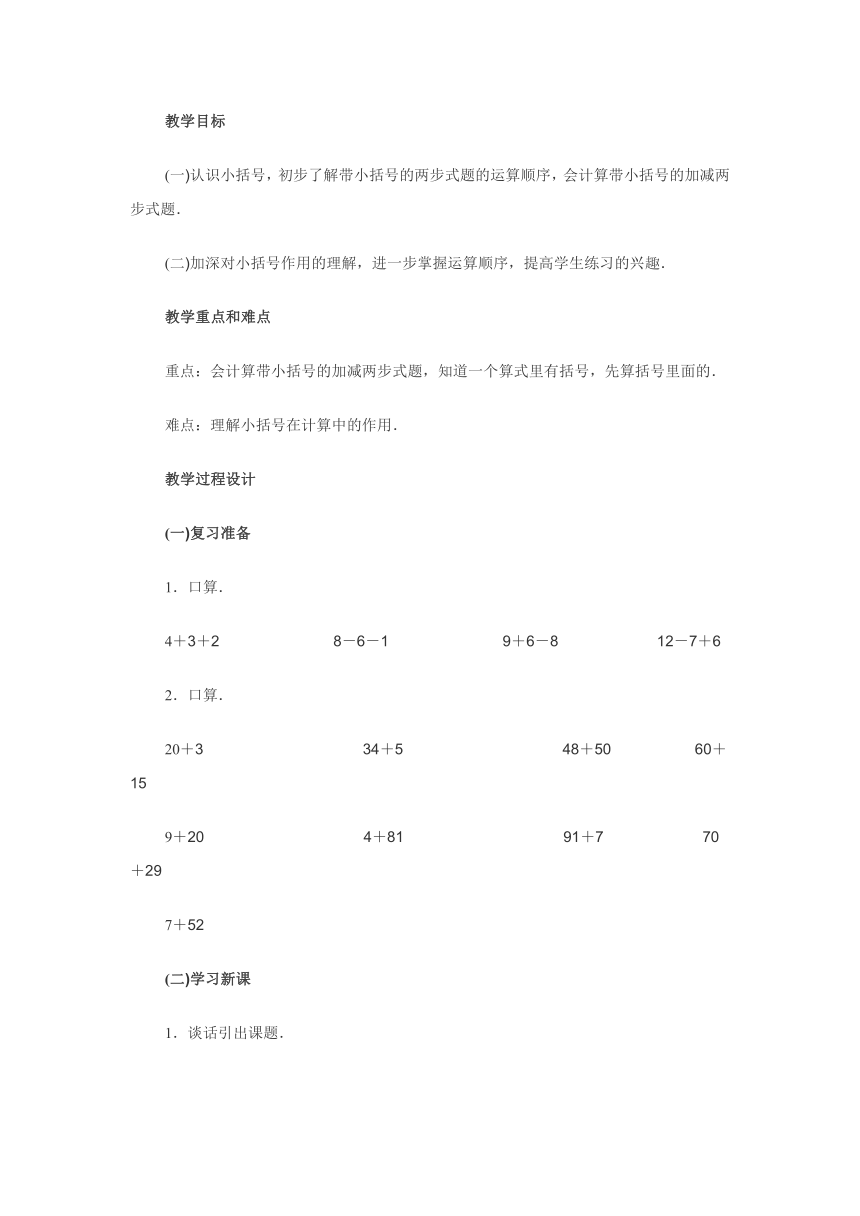 教学目标

(一)认识小括号，初步了解带小括号的两步式题的运算顺序，会计算带小括号的加减两步式题．

(二)加深对小括号作用的理解，进一步掌握运算顺序，提高学生练习的兴趣．

教学重点和难点

重点：会计算带小括号的加减两步式题，知道一个算式里有括号，先算括号里面的．

难点：理解小括号在计算中的作用．

教学过程设计

(一)复习准备

1．口算．

4＋3＋2　　8－6－1　　9＋6－8　　12－7＋6

2．口算．

20＋3　　34＋5　　48＋50　　60＋15

9＋20　　4＋81　　91＋7　　70＋29

7＋52

(二)学习新课

1．谈话引出课题．